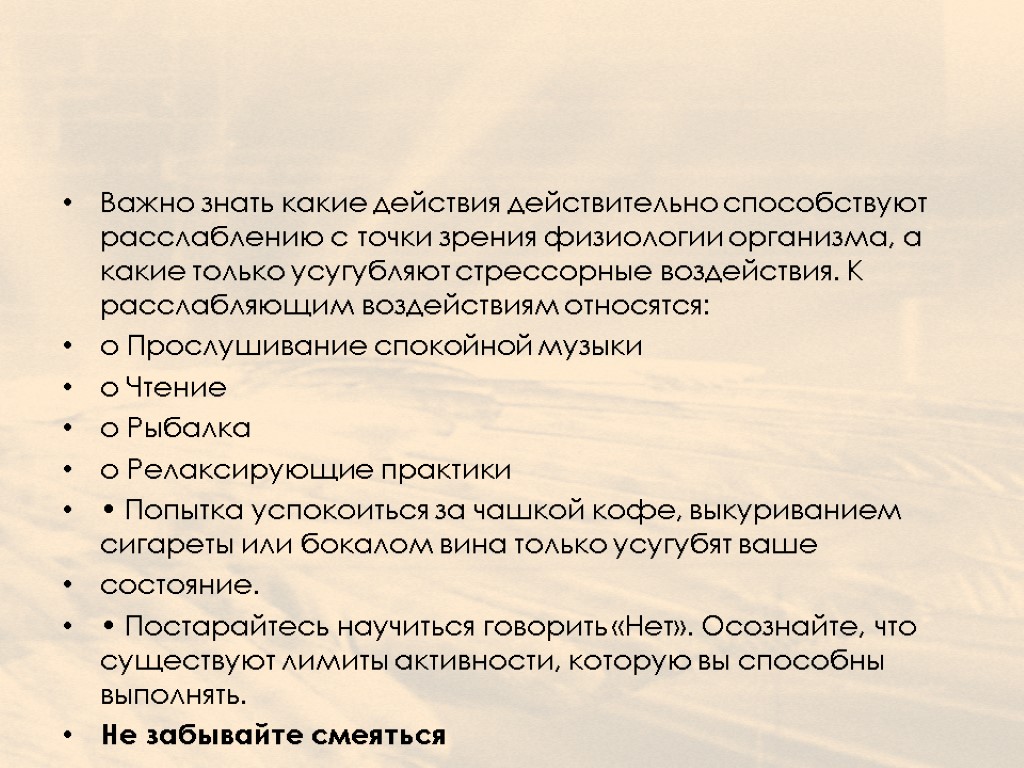 • Важно знать какие действия действительно способствуют расслаблению с точки зрения физиологии организма, а какие только усугубляют стрессорные воздействия. К расслабляющим воздействиям относятся:

• o Прослушивание спокойной музыки

• o Чтение

• o Рыбалка

• o Релаксирующие практики

• • Попытка успокоиться за чашкой кофе, выкуриванием сигареты или бокалом вина только усугубят ваше

• состояние.

• • Постарайтесь научиться говорить «Нет». Осознайте, что существуют лимиты активности, которую вы способны выполнять.

• Не забывайте смеяться